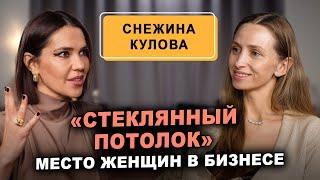 СНЕЖИНА КУЛОВА

«СТЕКЛЯННЫЙ ПОТОЛОК»
МЕСТО ЖЕНЩИН В БИЗНЕСЕ